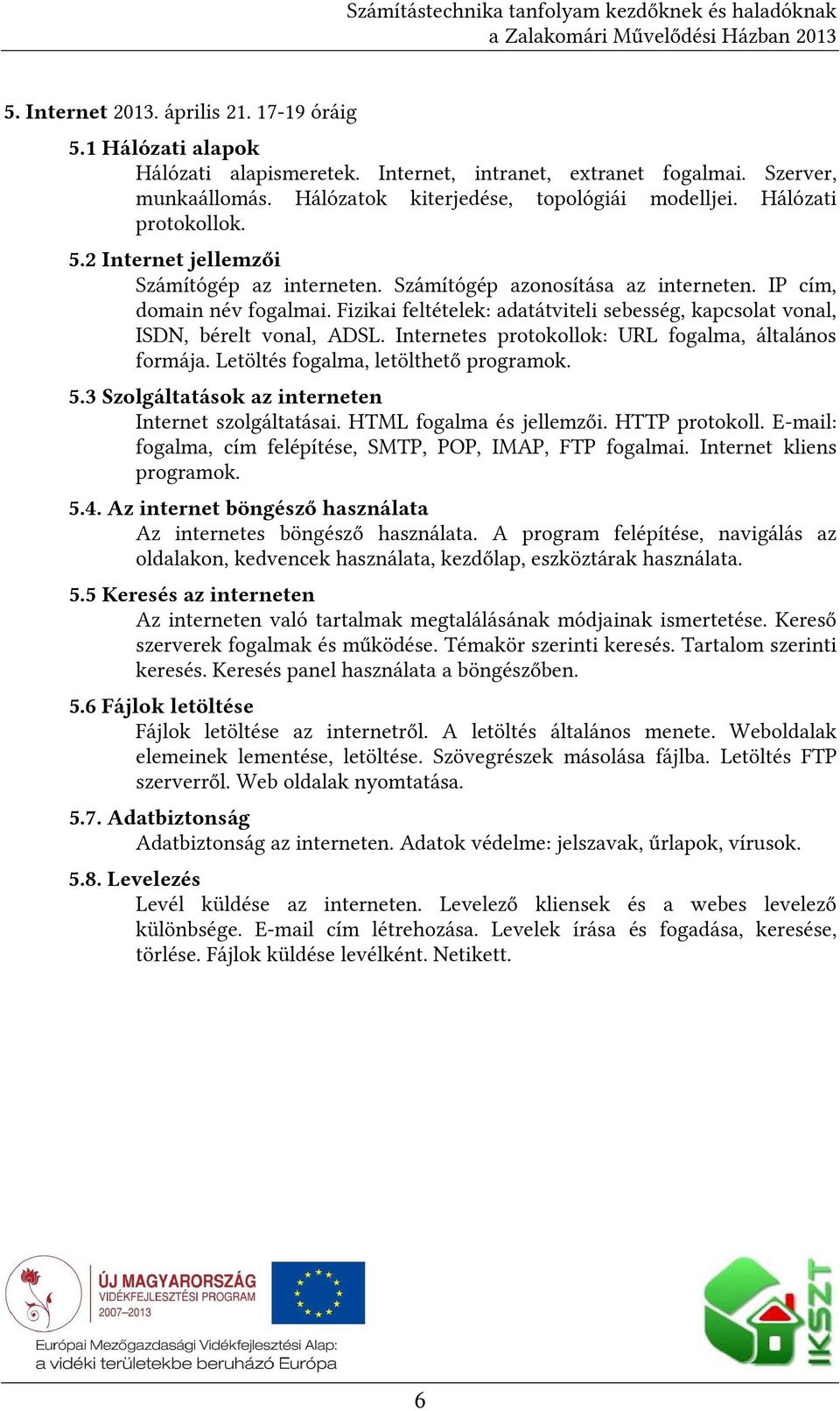 Számítástechnika tanfolyam kezdőknek és haladóknak
a Zalakomári Művelődési Házban 2013

5. Internet 2013. április 21. 17-19 óráig

5.1 Hálózati alapok

Hálózati alapismeretek. Internet, intranet, extranet fogalmai. Szerver, munkaállomás. Hálózatok kiterjedése, topológiái modelljei. Hálózati protokollok.

5.2 Internet jellemzői

Számítógép az interneten. Számítógép azonosítása az interneten. IP cím, domain név fogalmai. Fizikai feltételek: adatátviteli sebesség, kapcsolat vonal, ISDN, bérelt vonal, ADSL. Internetes protokollok: URL fogalma, általános formája. Letöltés fogalma, letölthető programok.

5.3 Szolgáltatások az interneten

Internet szolgáltatásai. HTML fogalma és jellemzői. HTTP protokoll. E-mail: fogalma, cím felépítése, SMTP, POP, IMAP, FTP fogalmai. Internet kliens programok.

5.4. Az internet böngésző használata

Az internetes böngésző használata. A program felépítése, navigálás az oldalakon, kedvencek használata, kezdőlap, eszköztárak használata.

5.5 Keresés az interneten

Az interneten való tartalmak megtalálásának módjainak ismertetése. Kereső szerverek fogalmak és működése. Témakör szerinti keresés. Tartalom szerinti keresés. Keresés panel használata a böngészőben.

5.6 Fájlok letöltése

Fájlok letöltése az internetről. A letöltés általános menete. Weboldalak elemeinek lementése, letöltése. Szövegrészek másolása fájlba. Letöltés FTP szerverről. Web oldalak nyomtatása.

5.7. Adatbiztonság

Adatbiztonság az interneten. Adatok védelme: jelszavak, űrlapok, vírusok.

5.8. Levelezés

Levél küldése az interneten. Levelező kliensek és a webes levelező különbsége. E-mail cím létrehozása. Levelek írása és fogadása, keresése, törlése. Fájlok küldése levélként. Netikett.

ÚJ MAGYARORSZÁG
VIDÉKFEJLESZTÉSI PROGRAM
2007–2013

Európai Mezőgazdasági Vidékfejlesztési Alap:
a vidéki területekbe beruházó Európa

IKSZT

6